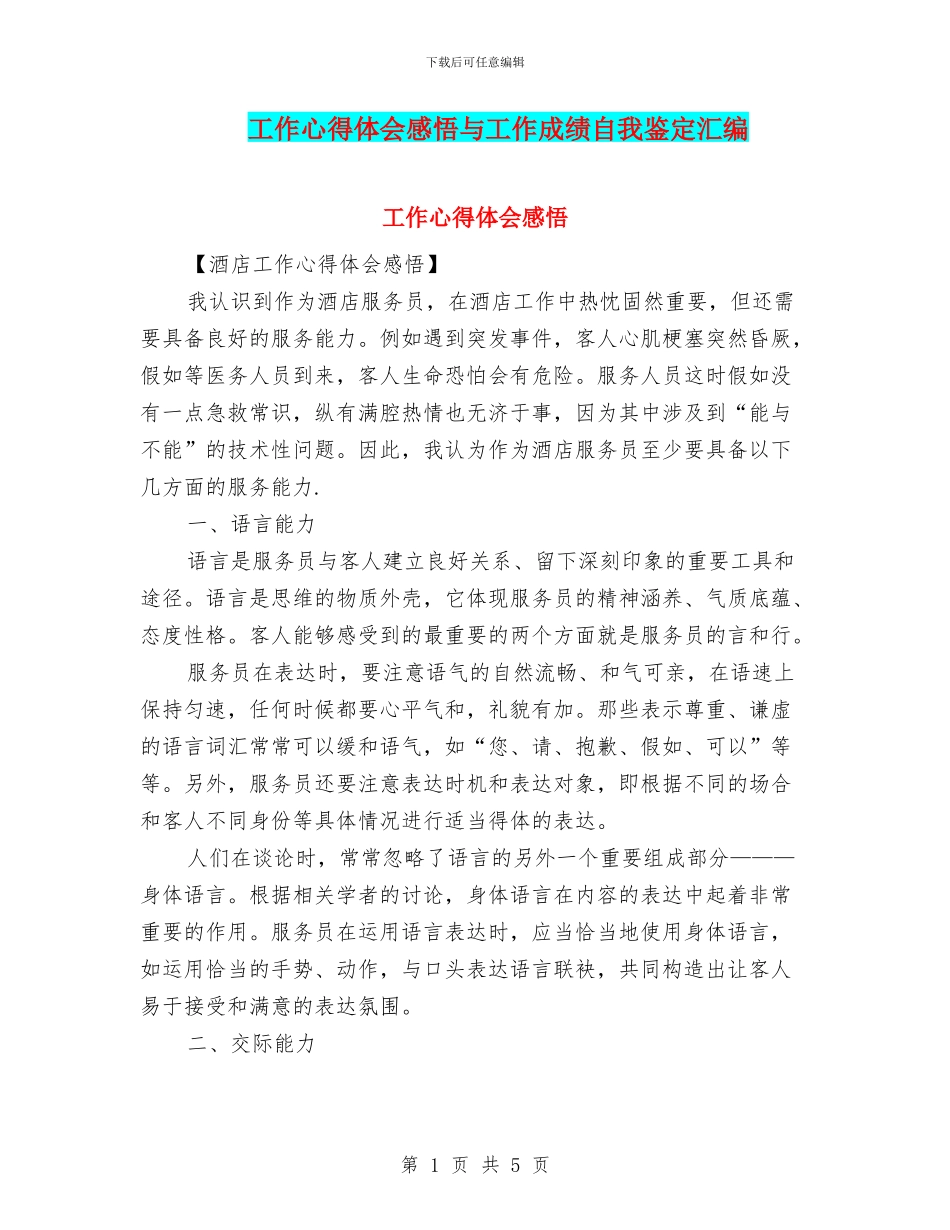 下载后可任意编辑

工作心得体会感悟与工作成绩自我鉴定汇编

工作心得体会感悟

【酒店工作心得体会感悟】

我认识到作为酒店服务员，在酒店工作中热忱固然重要，但还需要具备良好的服务能力。例如遇到突发事件，客人心肌梗塞突然昏厥，假如等医务人员到来，客人生命恐怕会有危险。服务人员这时假如没有一点急救常识，纵有满腔热情也无济于事，因为其中涉及到“能与不能”的技术性问题。因此，我认为作为酒店服务员至少要具备以下几方面的服务能力.

一、语言能力

语言是服务员与客人建立良好关系、留下深刻印象的重要工具和途径。语言是思维的物质外壳，它体现服务员的精神涵养、气质底蕴、态度性格。客人能够感受到的最重要的两个方面就是服务员的言和行。

服务员在表达时，要注意语气的自然流畅、和气可亲，在语速上保持匀速，任何时候都要心平气和，礼貌有加。那些表示尊重、谦虚的语言词汇常常可以缓和语气，如“您、请、抱歉、假如、可以”等等。另外，服务员还要注意表达时机和表达对象，即根据不同的场合和客人不同身份等具体情况进行适当得体的表达。

人们在谈论时，常常忽略了语言的另外一个重要组成部分———身体语言。根据相关学者的讨论，身体语言在内容的表达中起着非常重要的作用。服务员在运用语言表达时，应当恰当地使用身体语言，如运用恰当的手势、动作，与口头表达语言联袂，共同构造出让客人易于接受和满意的表达氛围。

二、交际能力

第 1 页 共 5 页